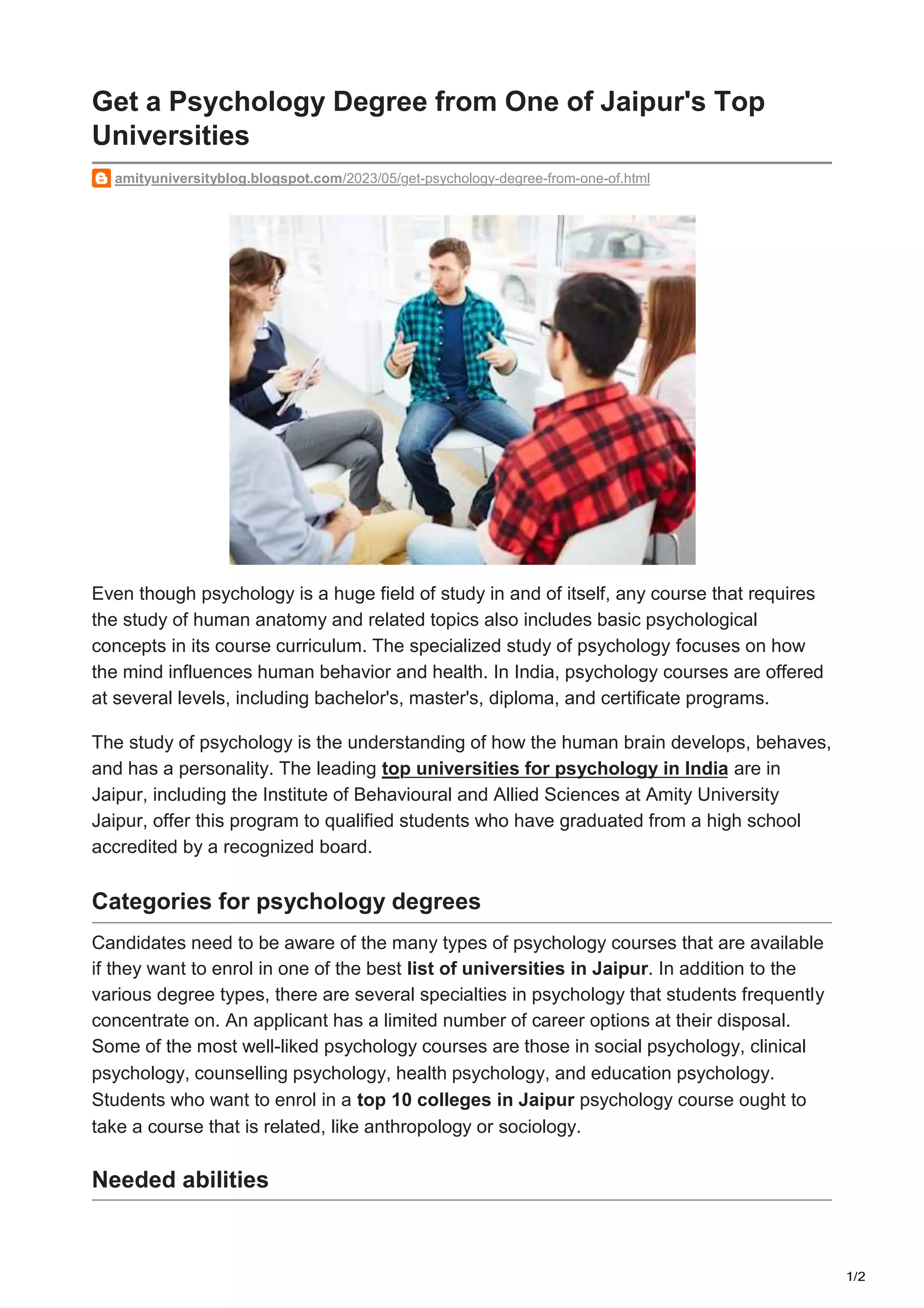 Get a Psychology Degree from One of Jaipur's Top Universities

amityuniversityblog.blogspot.com/2023/05/get-psychology-degree-from-one-of.html

Even though psychology is a huge field of study in and of itself, any course that requires the study of human anatomy and related topics also includes basic psychological concepts in its course curriculum. The specialized study of psychology focuses on how the mind influences human behavior and health. In India, psychology courses are offered at several levels, including bachelor's, master's, diploma, and certificate programs.

The study of psychology is the understanding of how the human brain develops, behaves, and has a personality. The leading top universities for psychology in India are in Jaipur, including the Institute of Behavioural and Allied Sciences at Amity University Jaipur, offer this program to qualified students who have graduated from a high school accredited by a recognized board.

Categories for psychology degrees

Candidates need to be aware of the many types of psychology courses that are available if they want to enrol in one of the best list of universities in Jaipur. In addition to the various degree types, there are several specialties in psychology that students frequently concentrate on. An applicant has a limited number of career options at their disposal. Some of the most well-liked psychology courses are those in social psychology, clinical psychology, counselling psychology, health psychology, and education psychology. Students who want to enrol in a top 10 colleges in Jaipur psychology course ought to take a course that is related, like anthropology or sociology.

Needed abilities

1/2